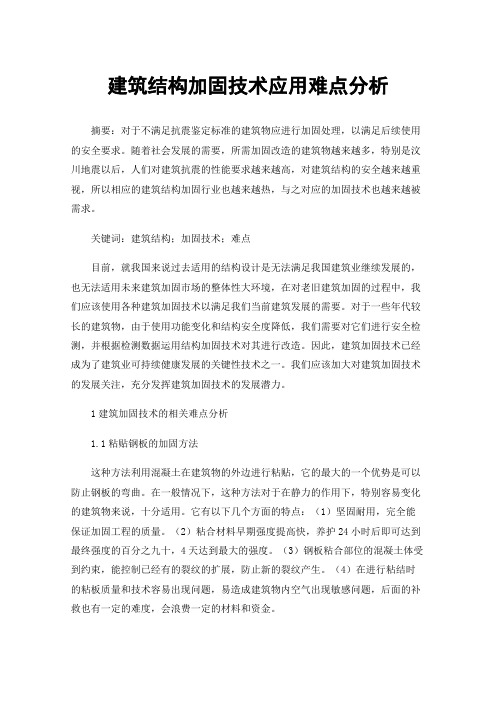 建筑结构加固技术应用难点分析

摘要：对于不满足抗震鉴定标准的建筑物应进行加固处理，以满足后续使用的安全要求。随着社会发展的需要，所需加固改造的建筑物越来越多，特别是汶川地震以后，人们对建筑抗震的性能要求越来越高，对建筑结构的安全越来越重视，所以相应的建筑结构加固行业也越来越热，与之对应的加固技术也越来越被需求。

关键词：建筑结构；加固技术；难点

目前，就我国来说过去适用的结构设计是无法满足我国建筑业继续发展的，也无法适用未来建筑加固市场的整体性大环境，在对老旧建筑加固的过程中，我们应该使用各种建筑加固技术以满足我们当前建筑发展的需要。对于一些年代较长的建筑物，由于使用功能变化和结构安全度降低，我们需要对它们进行安全检测，并根据检测数据运用结构加固技术对其进行改造。因此，建筑加固技术已经成为了建筑业可持续健康发展的关键性技术之一。我们应该加大对建筑加固技术的发展关注，充分发挥建筑加固技术的发展潜力。

1 建筑加固技术的相关难点分析

1.1 粘贴钢板的加固方法

这种方法利用混凝土在建筑物的外边进行粘贴，它的最大的一个优势是可以防止钢板的弯曲。在一般情况下，这种方法对于在静力的作用下，特别容易变化的建筑物来说，十分适用。它有以下几个方面的特点：（1）坚固耐用，完全能保证加固工程的质量。（2）粘合材料早期强度提高快，养护 24 小时后即可达到最终强度的百分之九十，4 天达到最大的强度。（3）钢板粘合部位的混凝土体受到约束，能控制已经有的裂纹的扩展，防止新的裂纹产生。（4）在进行粘结时的粘板质量和技术容易出现问题，易造成建筑物内空气出现敏感问题，后面的补救也有一定的难度，会浪费一定的材料和资金。